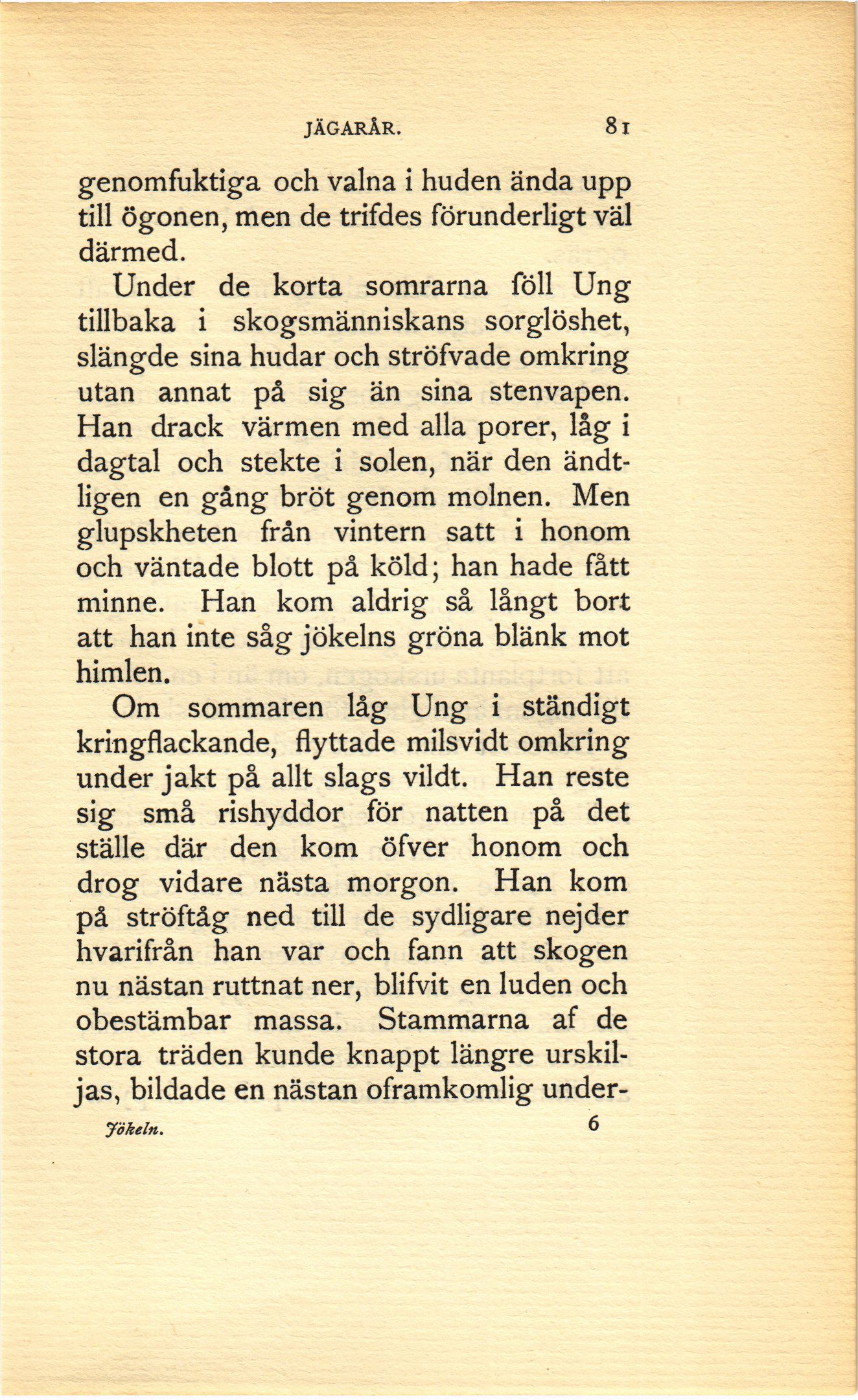 JÄGARÅR. 81

genomfuktiga och valna i huden ända upp till ögonen, men de trifdes förunderligt väl därmed.

Under de korta somrarna föll Ung tillbaka i skogsmänniskans sorglöshet, slängde sina hudar och ströfvade omkring utan annat på sig än sina stenvapen. Han drack värmen med alla porer, låg i dagtal och stekte i solen, när den ändtligen en gång bröt genom molnen. Men glupskheten från vintern satt i honom och väntade blott på köld; han hade fått minne. Han kom aldrig så långt bort att han inte såg jökelns gröna blänk mot himlen.

Om sommaren låg Ung i ständigt kringflackande, flyttade milsvidt omkring under jakt på allt slags vildt. Han reste sig små rishyddor för natten på det ställe där den kom öfver honom och drog vidare nästa morgon. Han kom på ströftåg ned till de sydligare nejder hvarifrån han var och fann att skogen nu nästan ruttnat ner, blifvit en luden och obestämbar massa. Stammarna af de stora träden kunde knappt längre urskiljas, bildade en nästan oframkomlig under-

Jökeln. 6